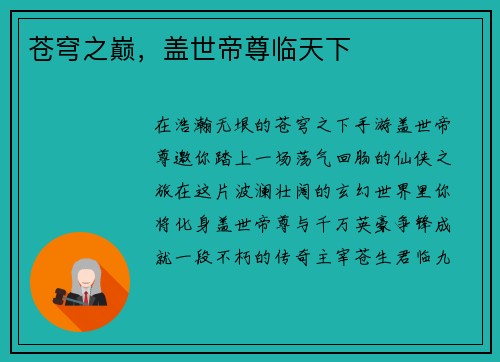 苍穹之巅，盖世帝尊临天下

在浩瀚无垠的苍穹之下手游盖世帝尊邀你踏上一场荡气回肠的仙侠之旅在这片波澜壮阔的玄幻世界里你将化身盖世帝尊与千万英豪争锋成就一段不朽的传奇主宰苍生君临九